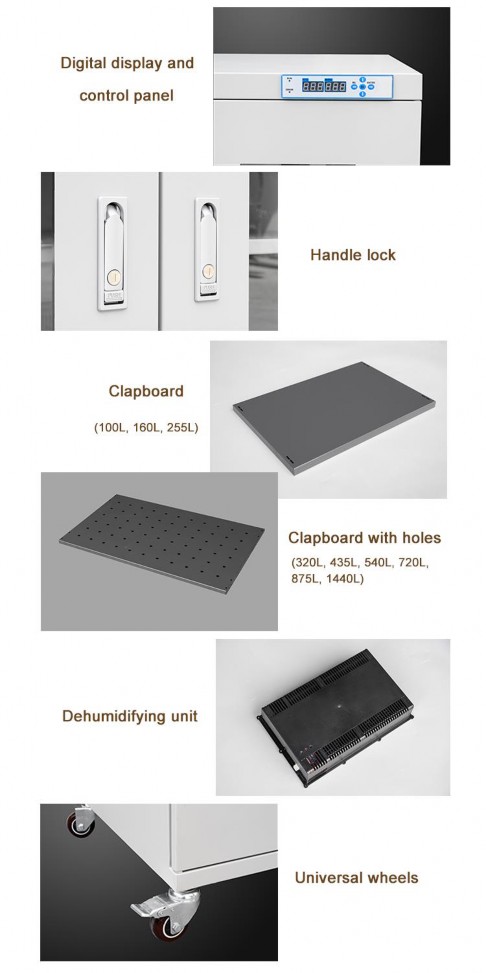 Digital display and control panel

Handle lock

Clapboard

(100L, 160L, 255L)

Clapboard with holes

(320L, 435L, 540L, 720L, 875L, 1440L)

Dehumidifying unit

Universal wheels